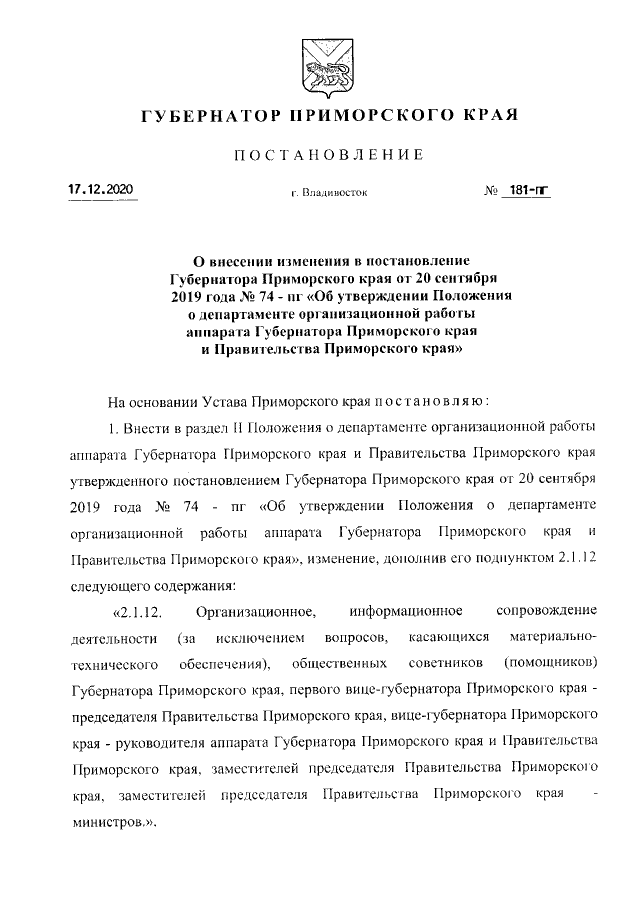 ГУБЕРНАТОР ПРИМОРСКОГО КРАЯ

ПОСТАНОВЛЕНИЕ

17.12.2020 г. Владивосток № 181-пг

О внесении изменения в постановление Губернатора Приморского края от 20 сентября 2019 года № 74 - пг «Об утверждении Положения о департаменте организационной работы аппарата Губернатора Приморского края и Правительства Приморского края»

На основании Устава Приморского края постановляю:

1. Внести в раздел II Положения о департаменте организационной работы аппарата Губернатора Приморского края и Правительства Приморского края утвержденного постановлением Губернатора Приморского края от 20 сентября 2019 года № 74 - пг «Об утверждении Положения о департаменте организационной работы аппарата Губернатора Приморского края и Правительства Приморского края», изменение, дополнив его подпунктом 2.1.12 следующего содержания:

«2.1.12. Организационное, информационное сопровождение деятельности (за исключением вопросов, касающихся материально-технического обеспечения), общественных советников (помощников) Губернатора Приморского края, первого вице-губернатора Приморского края - председателя Правительства Приморского края, вице-губернатора Приморского края - руководителя аппарата Губернатора Приморского края и Правительства Приморского края, заместителей председателя Правительства Приморского края, заместителей председателя Правительства Приморского края - министров.».